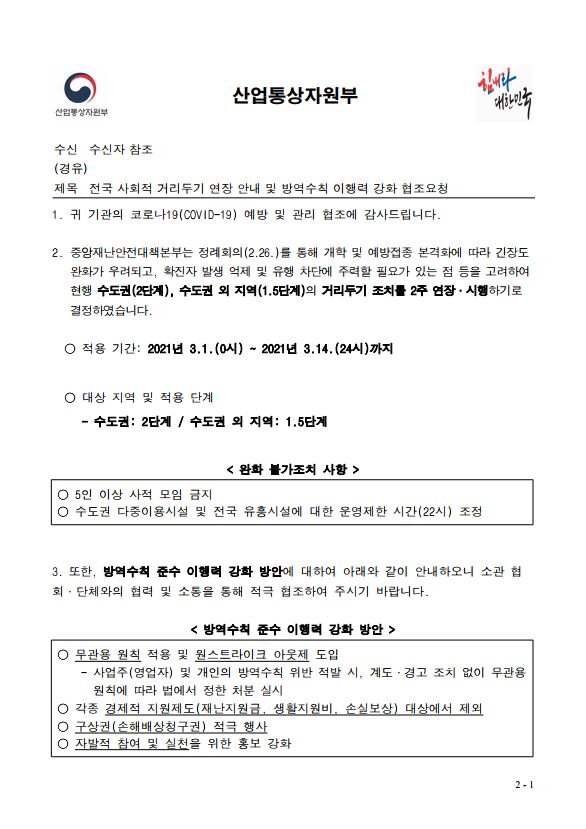 산업통상자원부

산업통상자원부

힘내라 대한민국

수신 수신자 참조
(경유)
제목 전국 사회적 거리두기 연장 안내 및 방역수칙 이행력 강화 협조요청

1. 귀 기관의 코로나19(COVID-19) 예방 및 관리 협조에 감사드립니다.

2. 중앙재난안전대책본부는 정례회의(2.26.)를 통해 개학 및 예방접종 본격화에 따라 긴장도 완화가 우려되고, 확진자 발생 억제 및 유행 차단에 주력할 필요가 있는 점 등을 고려하여 현행 수도권(2단계), 수도권 외 지역(1.5단계)의 거리두기 조치를 2주 연장·시행하기로 결정하였습니다.

○ 적용 기간: 2021년 3.1.(0시) ~ 2021년 3.14.(24시)까지

○ 대상 지역 및 적용 단계
- 수도권: 2단계 / 수도권 외 지역: 1.5단계

< 완화 불가조치 사항 >

○ 5인 이상 사적 모임 금지
○ 수도권 다중이용시설 및 전국 유흥시설에 대한 운영제한 시간(22시) 조정

3. 또한, 방역수칙 준수 이행력 강화 방안에 대하여 아래와 같이 안내하오니 소관 협회·단체와의 협력 및 소통을 통해 적극 협조하여 주시기 바랍니다.

< 방역수칙 준수 이행력 강화 방안 >

○ 무관용 원칙 적용 및 원스트라이크 아웃제 도입
- 사업주(영업자) 및 개인의 방역수칙 위반 적발 시, 계도·경고 조치 없이 무관용 원칙에 따라 법에서 정한 처분 실시
○ 각종 경제적 지원제도(재난지원금, 생활지원비, 손실보상) 대상에서 제외
○ 구상권(손해배상청구권) 적극 행사
○ 자발적 참여 및 실천을 위한 홍보 강화

2 - 1